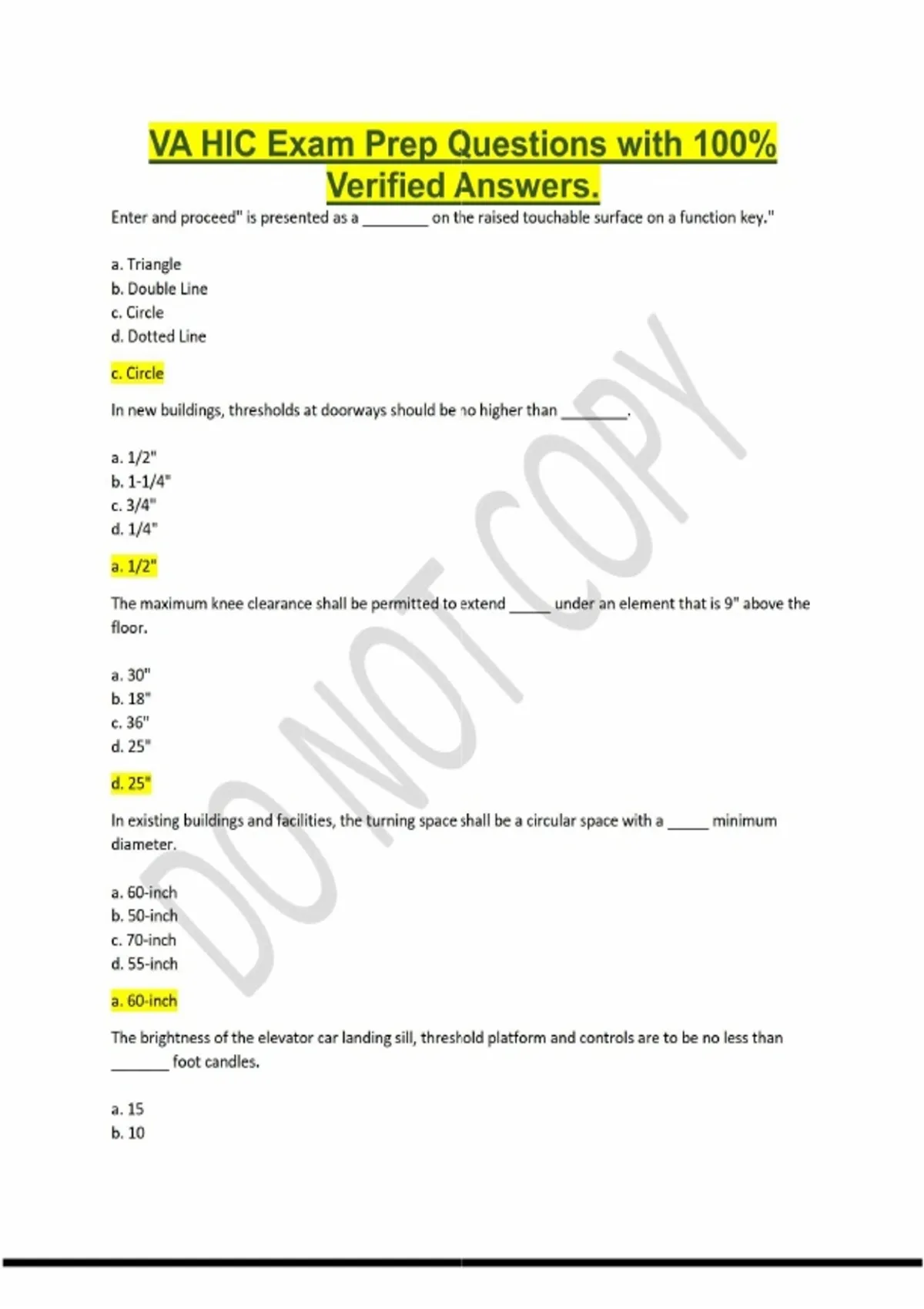 VA HIC Exam Prep Questions with 100% Verified Answers.

Enter and proceed" is presented as a ________ on the raised touchable surface on a function key."

a. Triangle
b. Double Line
c. Circle
d. Dotted Line

c. Circle

In new buildings, thresholds at doorways should be no higher than ________.

a. 1/2"
b. 1-1/4"
c. 3/4"
d. 1/4"

a. 1/2"

The maximum knee clearance shall be permitted to extend _____ under an element that is 9" above the floor.

a. 30"
b. 18"
c. 36"
d. 25"

d. 25"

In existing buildings and facilities, the turning space shall be a circular space with a _____ minimum diameter.

a. 60-inch
b. 50-inch
c. 70-inch
d. 55-inch

a. 60-inch

The brightness of the elevator car landing sill, threshold platform and controls are to be no less than _______ foot candles.

a. 15
b. 10

DO NOT COPY